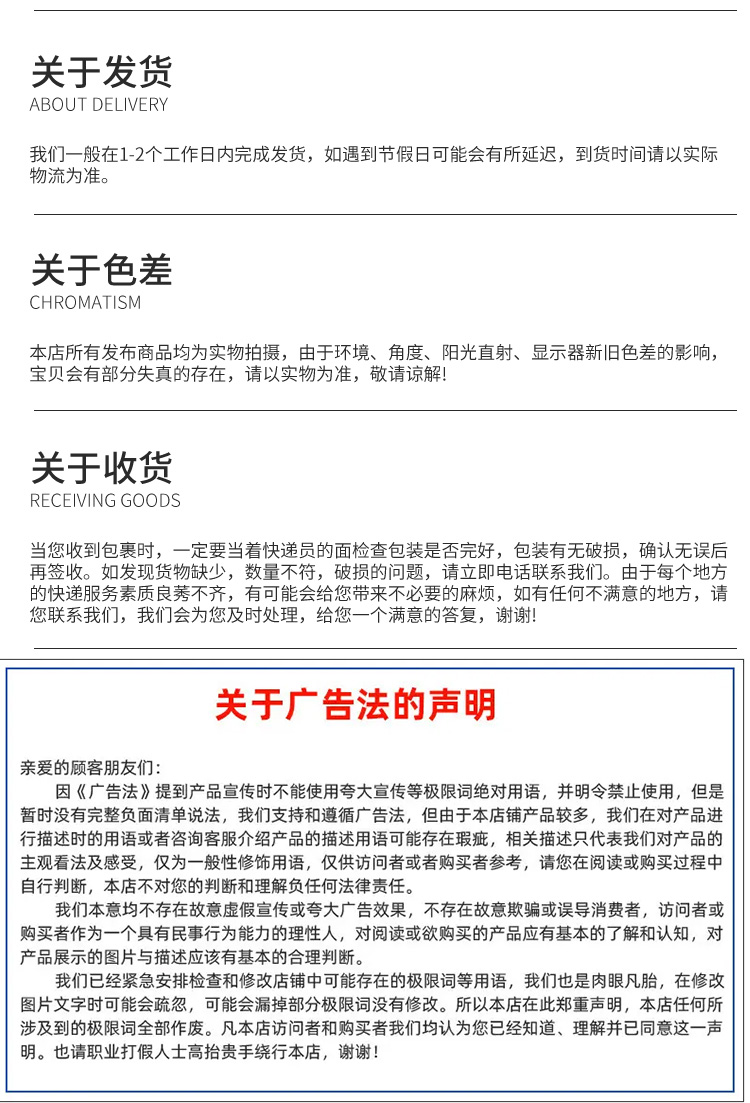 关于发货
ABOUT DELIVERY

我们一般在1-2个工作日内完成发货，如遇到节假日可能会有所延迟，到货时间请以实际物流为准。

关于色差
CHROMATISM

本店所有发布商品均为实物拍摄，由于环境、角度、阳光直射、显示器新旧色差的影响，宝贝会有部分失真的存在，请以实物为准，敬请谅解!

关于收货
RECEIVING GOODS

当您收到包裹时，一定要当着快递员的面检查包装是否完好，包装有无破损，确认无误后再签收。如发现货物缺少，数量不符，破损的问题，请立即电话联系我们。由于每个地方的快递服务素质良莠不齐，有可能会给您带来不必要的麻烦，如有任何不满意的地方，请您联系我们，我们会为您及时处理，给您一个满意的答复，谢谢!

关于广告法的声明

亲爱的顾客朋友们:

因《广告法》提到产品宣传时不能使用夸大宣传等极限词绝对用语，并明令禁止使用，但是暂时没有完整负面清单说法，我们支持和遵循广告法，但由于本店铺产品较多，我们在对产品进行描述时的用语或者咨询客服介绍产品的描述用语可能存在瑕疵，相关描述只代表我们对产品的主观看法及感受，仅为一般性修饰用语，仅供访问者或者购买者参考，请您在阅读或购买过程中自行判断，本店不对您的判断和理解负任何法律责任。

我们本意均不存在故意虚假宣传或夸大广告效果，不存在故意欺骗或误导消费者，访问者或购买者作为一个具有民事行为能力的理性人，对阅读或欲购买的产品应有基本的了解和认知，对产品展示的图片与描述应该有基本的合理判断。

我们已经紧急安排检查和修改店铺中可能存在的极限词等用语，我们也是肉眼凡胎，在修改图片文字时可能会疏忽，可能会漏掉部分极限词没有修改。所以本店在此郑重声明，本店任何所涉及到的极限词全部作废。凡本店访问者和购买者我们均认为您已经知道、理解并已同意这一声明。也请职业打假人士高抬贵手绕行本店，谢谢！